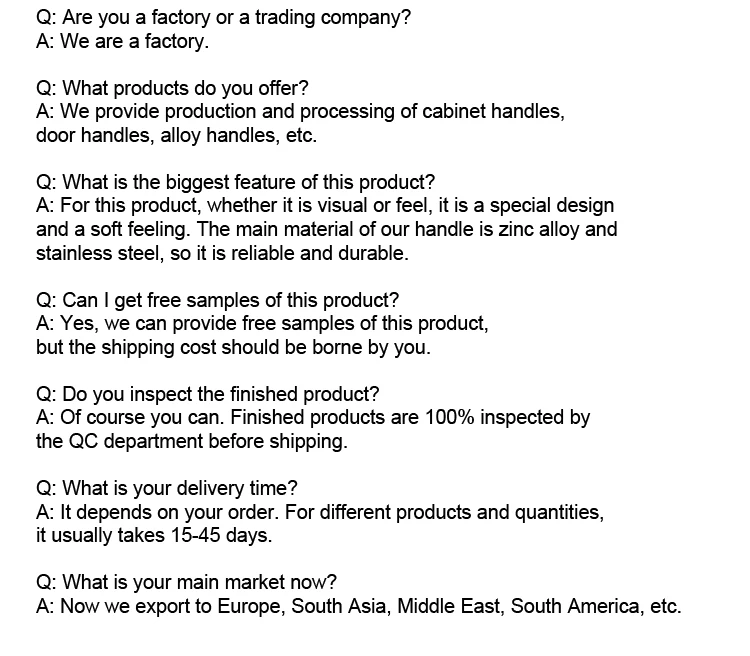 Q: Are you a factory or a trading company?
A: We are a factory.

Q: What products do you offer?
A: We provide production and processing of cabinet handles, door handles, alloy handles, etc.

Q: What is the biggest feature of this product?
A: For this product, whether it is visual or feel, it is a special design and a soft feeling. The main material of our handle is zinc alloy and stainless steel, so it is reliable and durable.

Q: Can I get free samples of this product?
A: Yes, we can provide free samples of this product, but the shipping cost should be borne by you.

Q: Do you inspect the finished product?
A: Of course you can. Finished products are 100% inspected by the QC department before shipping.

Q: What is your delivery time?
A: It depends on your order. For different products and quantities, it usually takes 15-45 days.

Q: What is your main market now?
A: Now we export to Europe, South Asia, Middle East, South America, etc.